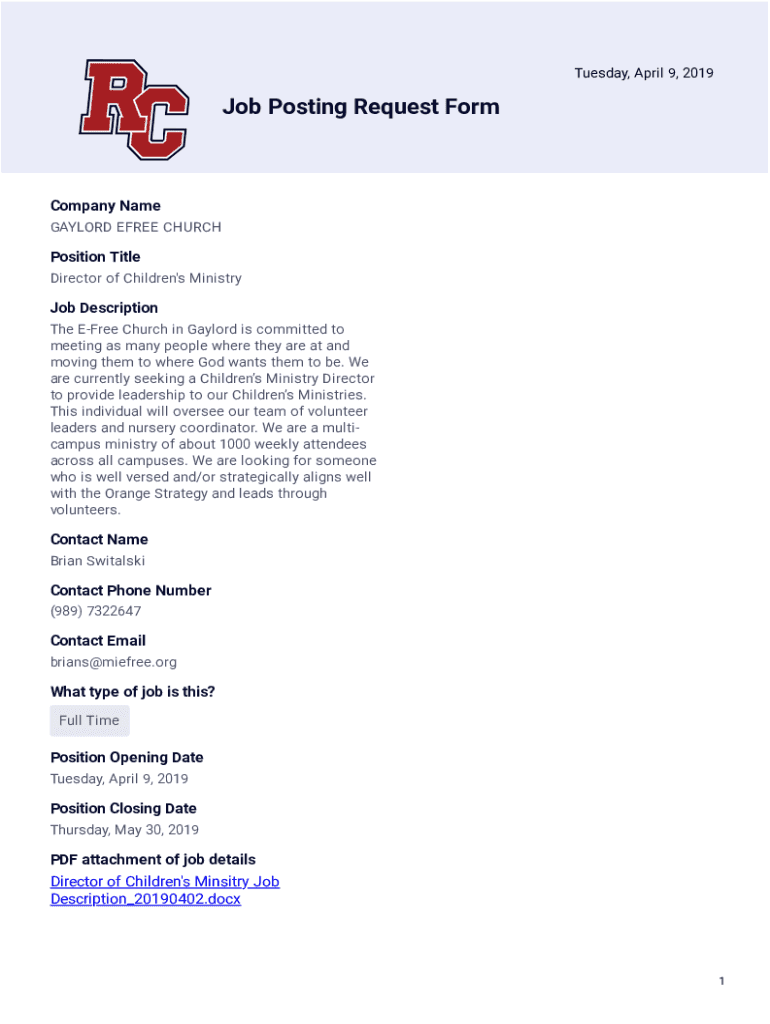 RC

Tuesday, April 9, 2019

Job Posting Request Form

Company Name
GAYLORD EFREE CHURCH

Position Title
Director of Children's Ministry

Job Description
The E-Free Church in Gaylord is committed to meeting as many people where they are at and moving them to where God wants them to be. We are currently seeking a Children's Ministry Director to provide leadership to our Children's Ministries. This individual will oversee our team of volunteer leaders and nursery coordinator. We are a multi-campus ministry of about 1000 weekly attendees across all campuses. We are looking for someone who is well versed and/or strategically aligns well with the Orange Strategy and leads through volunteers.

Contact Name
Brian Switalski

Contact Phone Number
(989) 7322647

Contact Email
brians@miefree.org

What type of job is this?
Full Time

Position Opening Date
Tuesday, April 9, 2019

Position Closing Date
Thursday, May 30, 2019

PDF attachment of job details
Director of Children's Minsitry Job Description_20190402.docx

1